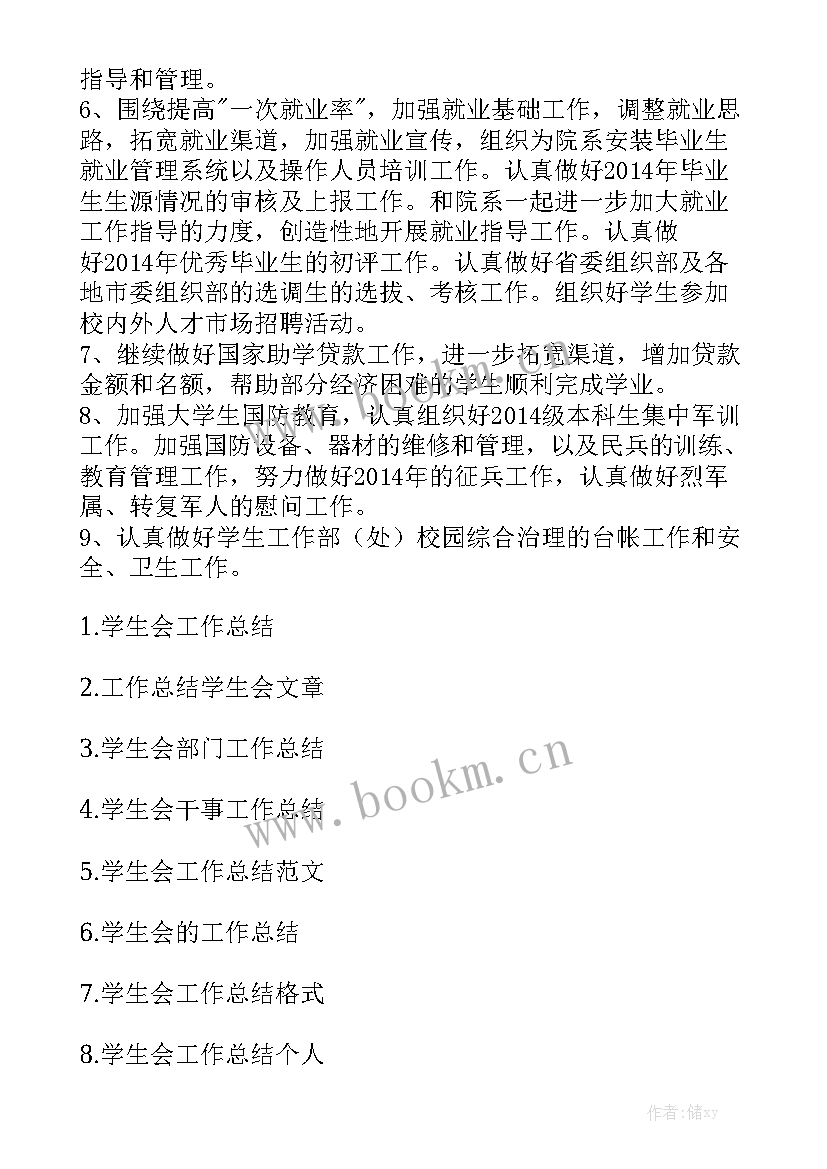 指导和管理。
6、围绕提高"一次就业率"，加强就业基础工作，调整就业思路，拓宽就业渠道，加强就业宣传，组织为院系安装毕业生就业管理系统以及操作人员培训工作。认真做好2014年毕业生生源情况的审核及上报工作。和院系一起进一步加大就业工作指导的力度，创造性地开展就业指导工作。认真做好2014年优秀毕业生的初评工作。认真做好省委组织部及各地市委组织部的选调生的选拔、考核工作。组织好学生参加校内外人才市场招聘活动。
7、继续做好国家助学贷款工作，进一步拓宽渠道，增加贷款金额和名额，帮助部分经济困难的学生顺利完成学业。
8、加强大学生国防教育，认真组织好2014级本科生集中军训工作。加强国防设备、器材的维修和管理，以及民兵的训练、教育管理工作，努力做好2014年的征兵工作，认真做好烈军属、转复军人的慰问工作。
9、认真做好学生工作部（处）校园综合治理的台帐工作和安全、卫生工作。

1.学生会工作总结

2.工作总结学生会文章

3.学生会部门工作总结

4.学生会干事工作总结

5.学生会工作总结范文

6.学生会的工作总结

7.学生会工作总结格式

8.学生会工作总结个人

www.bookm.cn

作者：储xy